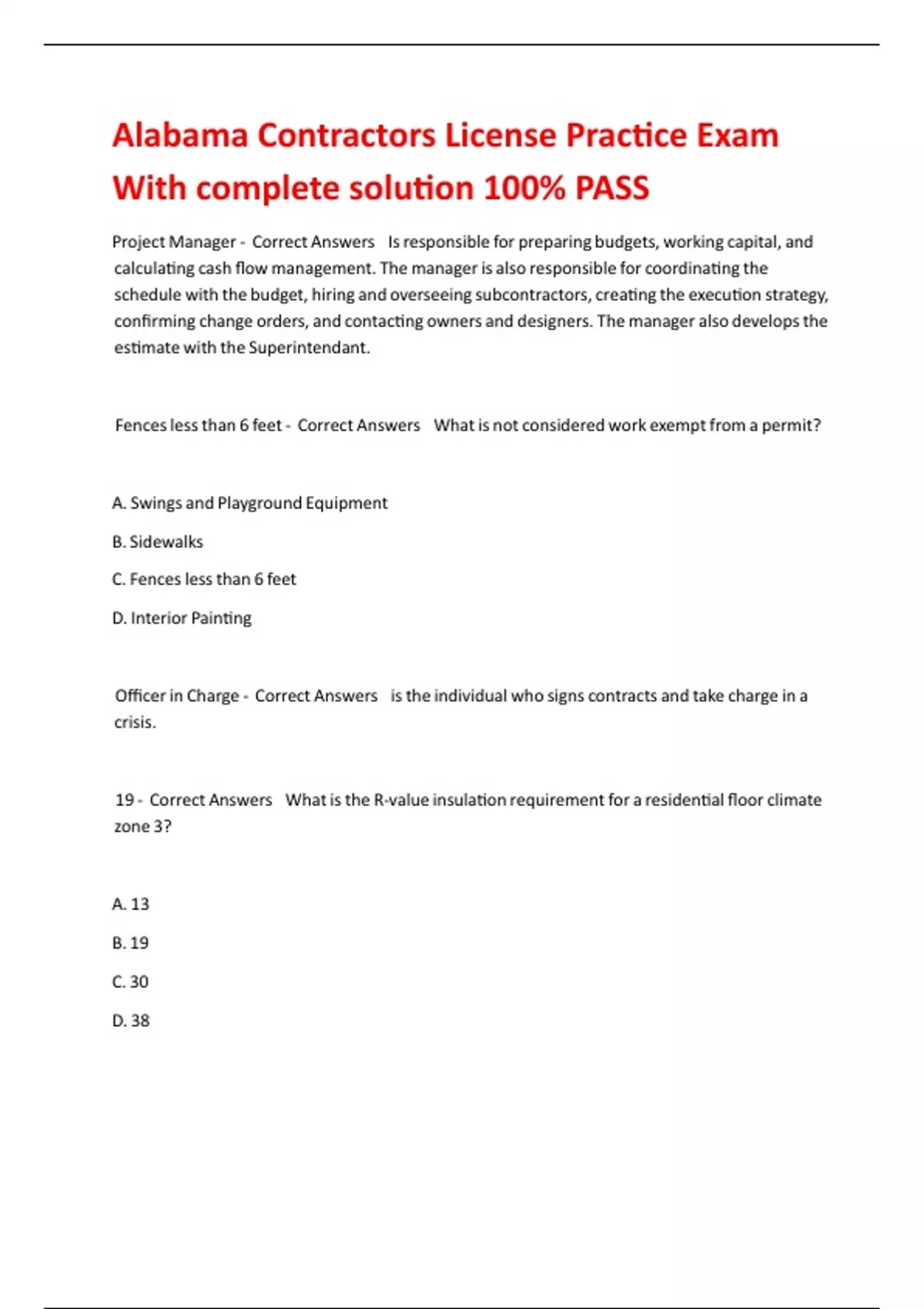 Alabama Contractors License Practice Exam With complete solution 100% PASS

Project Manager - Correct Answers Is responsible for preparing budgets, working capital, and calculating cash flow management. The manager is also responsible for coordinating the schedule with the budget, hiring and overseeing subcontractors, creating the execution strategy, confirming change orders, and contacting owners and designers. The manager also develops the estimate with the Superintendant.

Fences less than 6 feet - Correct Answers What is not considered work exempt from a permit?

A. Swings and Playground Equipment

B. Sidewalks

C. Fences less than 6 feet

D. Interior Painting

Officer in Charge - Correct Answers is the individual who signs contracts and take charge in a crisis.

19 - Correct Answers What is the R-value insulation requirement for a residential floor climate zone 3?

A. 13

B. 19

C. 30

D. 38